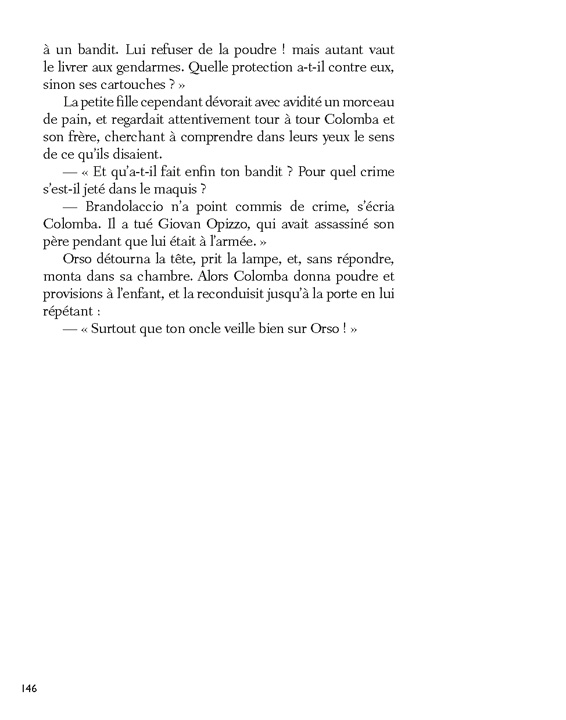 à un bandit. Lui refuser de la poudre ! mais autant vaut le livrer aux gendarmes. Quelle protection a-t-il contre eux, sinon ses cartouches ? »

La petite fille cependant dévorait avec avidité un morceau de pain, et regardait attentivement tour à tour Colomba et son frère, cherchant à comprendre dans leurs yeux le sens de ce qu'ils disaient.

— « Et qu'a-t-il fait enfin ton bandit ? Pour quel crime s'est-il jeté dans le maquis ?

— Brandolaccio n'a point commis de crime, s'écria Colomba. Il a tué Giovan Opizzo, qui avait assassiné son père pendant que lui était à l'armée. »

Orso détourna la tête, prit la lampe, et, sans répondre, monta dans sa chambre. Alors Colomba donna poudre et provisions à l'enfant, et la reconduisit jusqu'à la porte en lui répétant :

— « Surtout que ton oncle veille bien sur Orso ! »

146